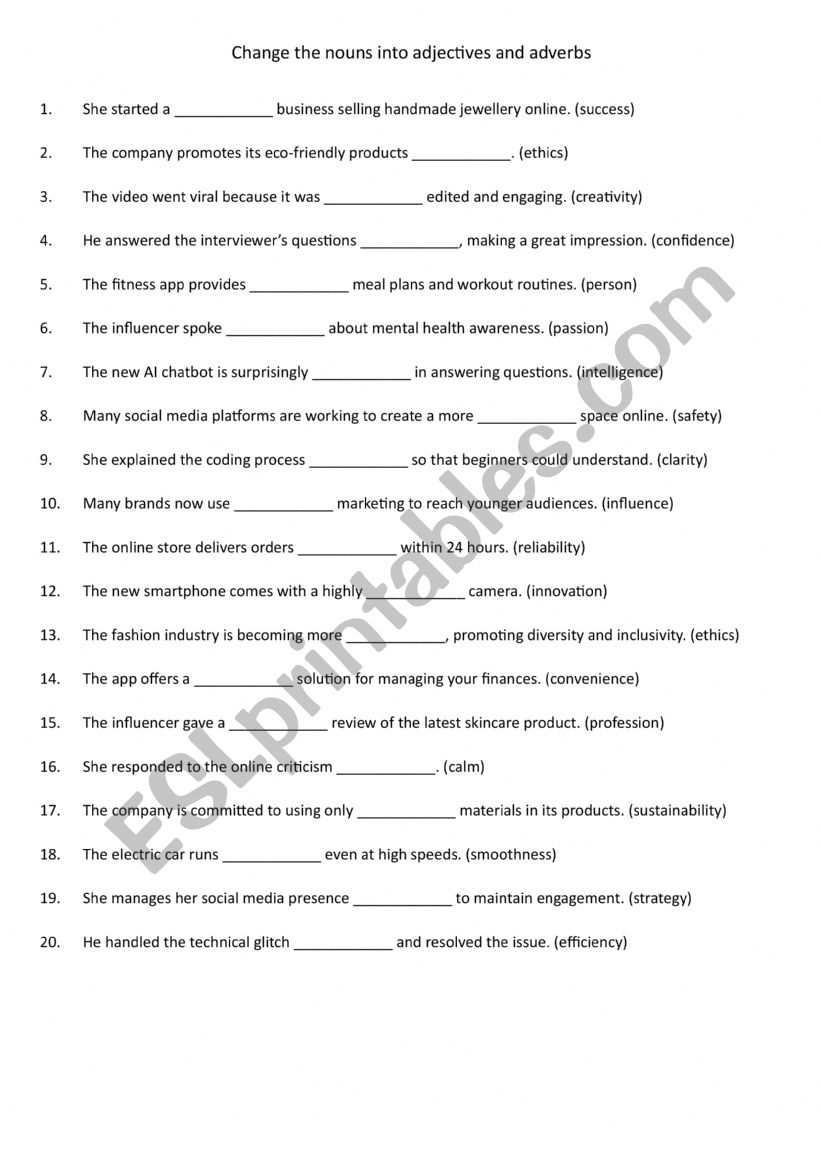 Change the nouns into adjectives and adverbs

1. She started a ____________ business selling handmade jewellery online. (success)

2. The company promotes its eco-friendly products ____________. (ethics)

3. The video went viral because it was ____________ edited and engaging. (creativity)

4. He answered the interviewer's questions ____________, making a great impression. (confidence)

5. The fitness app provides ____________ meal plans and workout routines. (person)

6. The influencer spoke ____________ about mental health awareness. (passion)

7. The new AI chatbot is surprisingly ____________ in answering questions. (intelligence)

8. Many social media platforms are working to create a more ____________ space online. (safety)

9. She explained the coding process ____________ so that beginners could understand. (clarity)

10. Many brands now use ____________ marketing to reach younger audiences. (influence)

11. The online store delivers orders ____________ within 24 hours. (reliability)

12. The new smartphone comes with a highly ____________ camera. (innovation)

13. The fashion industry is becoming more ____________, promoting diversity and inclusivity. (ethics)

14. The app offers a ____________ solution for managing your finances. (convenience)

15. The influencer gave a ____________ review of the latest skincare product. (profession)

16. She responded to the online criticism ____________. (calm)

17. The company is committed to using only ____________ materials in its products. (sustainability)

18. The electric car runs ____________ even at high speeds. (smoothness)

19. She manages her social media presence ____________ to maintain engagement. (strategy)

20. He handled the technical glitch ____________ and resolved the issue. (efficiency)

ESLprintables.com